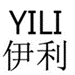 YILI
伊利